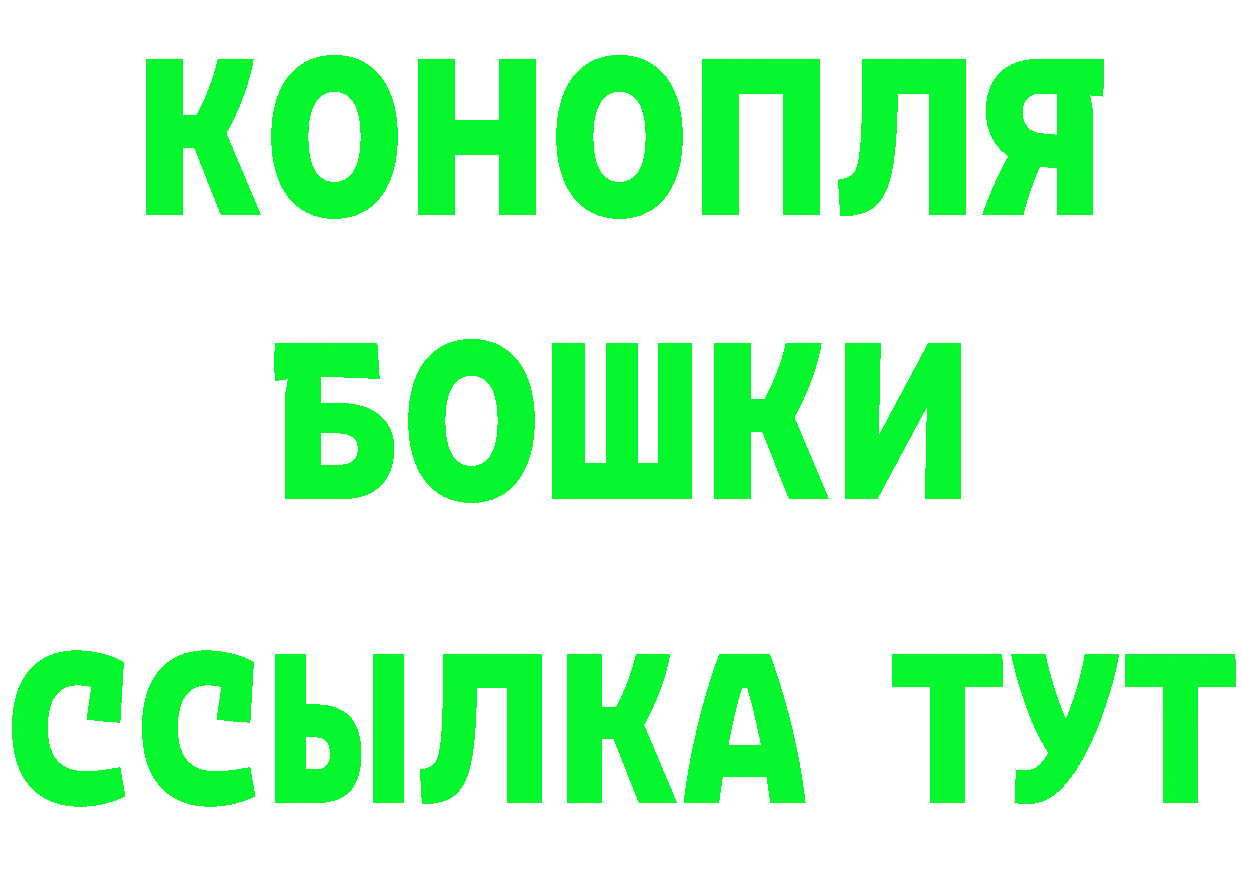 КОНОПЛЯ
БОШКИ
ССЫЛКА ТУТ